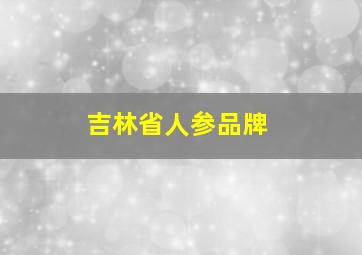 吉林省人参品牌